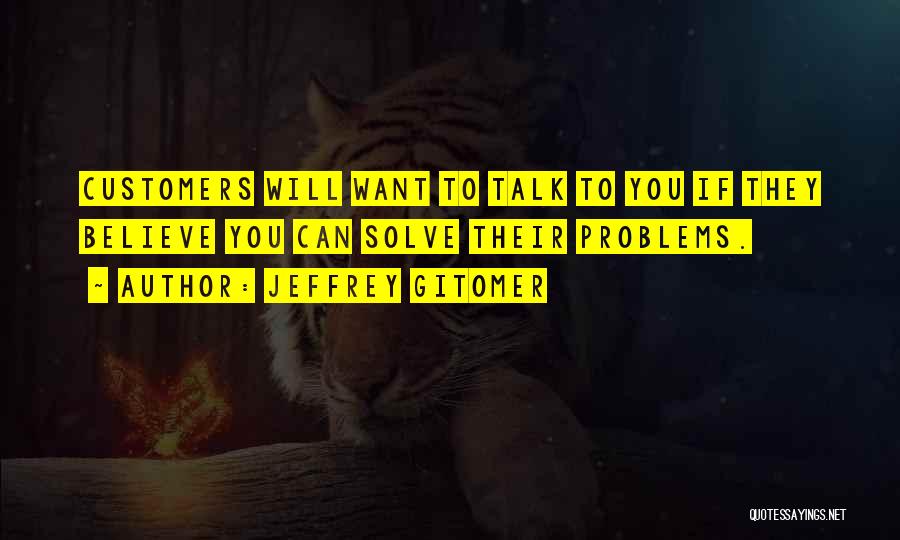 CUSTOMERS WILL WANT TO TALK TO YOU IF THEY BELIEVE YOU CAN SOLVE THEIR PROBLEMS.

~ AUTHOR: JEFFREY GITOMER

QUOTESSAYINGS.NET